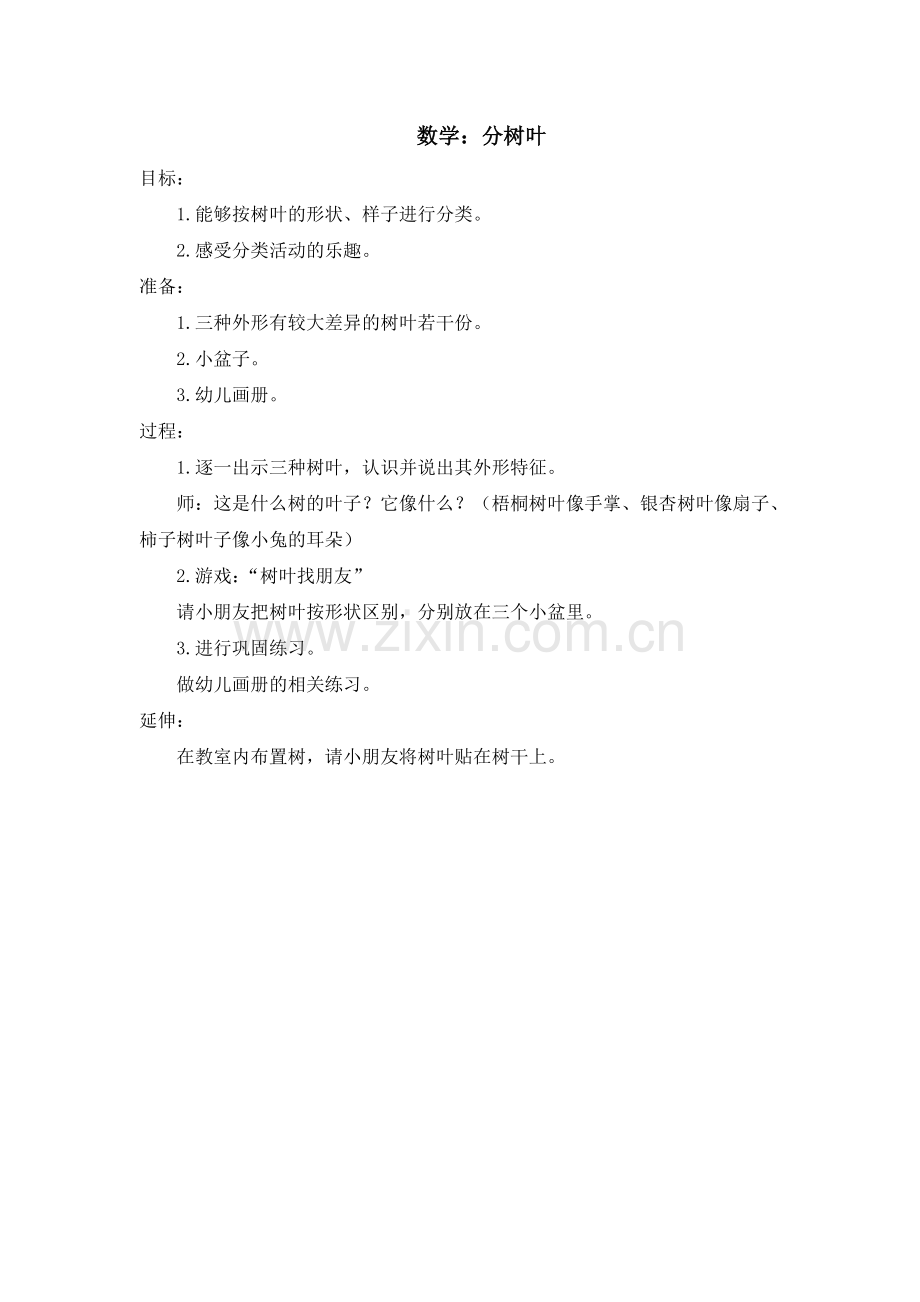 数学：分树叶

目标：

1.能够按树叶的形状、样子进行分类。

2.感受分类活动的乐趣。

准备：

1.三种外形有较大差异的树叶若干份。

2.小盆子。

3.幼儿画册。

过程：

1.逐一出示三种树叶，认识并说出其外形特征。

师：这是什么树的叶子？它像什么？（梧桐树叶像手掌、银杏树叶像扇子、柿子树叶子像小兔的耳朵）

2.游戏：“树叶找朋友”

请小朋友把树叶按形状区别，分别放在三个小盆里。

3.进行巩固练习。

做幼儿画册的相关练习。

延伸：

在教室内布置树，请小朋友将树叶贴在树干上。

www.zixin.com.cn